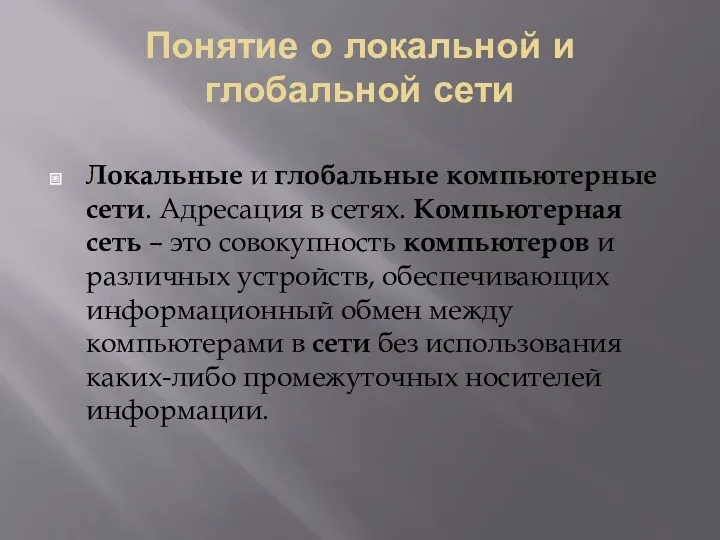 Понятие о локальной и глобальной сети

Локальные и глобальные компьютерные сети. Адресация в сетях. Компьютерная сеть – это совокупность компьютеров и различных устройств, обеспечивающих информационный обмен между компьютерами в сети без использования каких-либо промежуточных носителей информации.